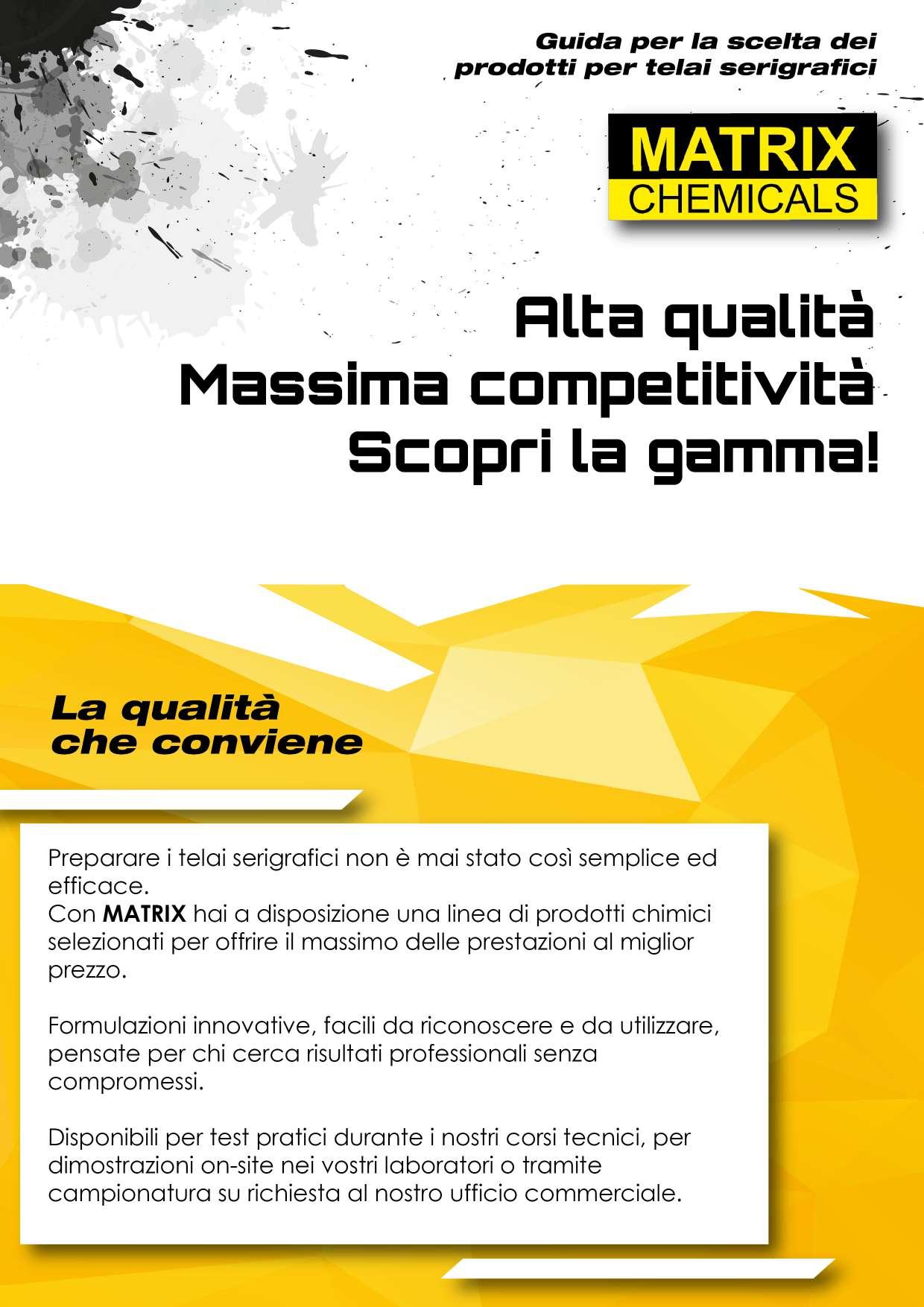 Guida per la scelta dei prodotti per telai serigrafici

MATRIX
CHEMICALS

Alta qualità
Massima competitività
Scopri la gamma!

La qualità che conviene

Preparare i telai serigrafici non è mai stato così semplice ed efficace.
Con MATRIX hai a disposizione una linea di prodotti chimici selezionati per offrire il massimo delle prestazioni al miglior prezzo.

Formulazioni innovative, facili da riconoscere e da utilizzare, pensate per chi cerca risultati professionali senza compromessi.

Disponibili per test pratici durante i nostri corsi tecnici, per dimostrazioni on-site nei vostri laboratori o tramite campionatura su richiesta al nostro ufficio commerciale.